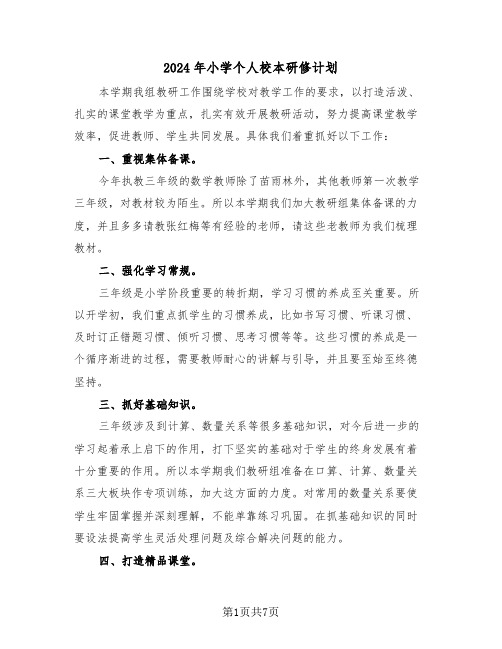 2024年小学个人校本研修计划

本学期我组教研工作围绕学校对教学工作的要求，以打造活泼、扎实的课堂教学为重点，扎实有效开展教研活动，努力提高课堂教学效率，促进教师、学生共同发展。具体我们着重抓好以下工作：

一、重视集体备课。

今年执教三年级的数学教师除了苗雨林外，其他教师第一次教学三年级，对教材较为陌生。所以本学期我们加大教研组集体备课的力度，并且多多请教张红梅等有经验的老师，请这些老教师为我们梳理教材。

二、强化学习常规。

三年级是小学阶段重要的转折期，学习习惯的养成至关重要。所以开学初，我们重点抓学生的习惯养成，比如书写习惯、听课习惯、及时订正错题习惯、倾听习惯、思考习惯等等。这些习惯的养成是一个循序渐进的过程，需要教师耐心的讲解与引导，并且要至始至终德坚持。

三、抓好基础知识。

三年级涉及到计算、数量关系等很多基础知识，对今后进一步的学习起着承上启下的作用，打下坚实的基础对于学生的终身发展有着十分重要的作用。所以本学期我们教研组准备在口算、计算、数量关系三大板块作专项训练，加大这方面的力度。对常用的数量关系要使学生牢固掌握并深刻理解，不能单靠练习巩固。在抓基础知识的同时要设法提高学生灵活处理问题及综合解决问题的能力。

四、打造精品课堂。

第1页共7页